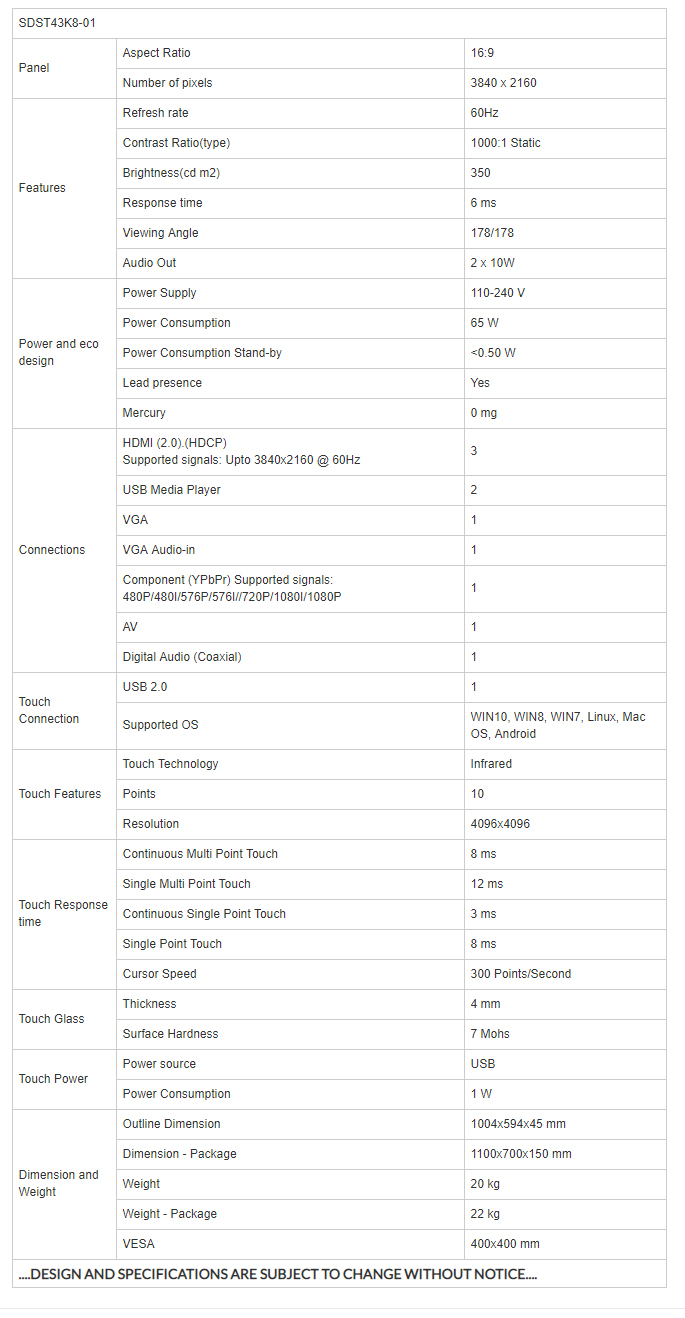 | SDST43K8-01 | | |
|---|---|---|
| Panel | Aspect Ratio | 16:9 |
| | Number of pixels | 3840 x 2160 |
| Features | Refresh rate | 60Hz |
| | Contrast Ratio(type) | 1000:1 Static |
| | Brightness(cd m2) | 350 |
| | Response time | 6 ms |
| | Viewing Angle | 178/178 |
| | Audio Out | 2 x 10W |
| Power and eco design | Power Supply | 110-240 V |
| | Power Consumption | 65 W |
| | Power Consumption Stand-by | <0.50 W |
| | Lead presence | Yes |
| | Mercury | 0 mg |
| Connections | HDMI (2.0).(HDCP) Supported signals: Upto 3840x2160 @ 60Hz | 3 |
| | USB Media Player | 2 |
| | VGA | 1 |
| | VGA Audio-in | 1 |
| | Component (YPbPr) Supported signals: 480P/480I/576P/576I//720P/1080I/1080P | 1 |
| | AV | 1 |
| | Digital Audio (Coaxial) | 1 |
| Touch Connection | USB 2.0 | 1 |
| | Supported OS | WIN10, WIN8, WIN7, Linux, Mac OS, Android |
| Touch Features | Touch Technology | Infrared |
| | Points | 10 |
| | Resolution | 4096x4096 |
| Touch Response time | Continuous Multi Point Touch | 8 ms |
| | Single Multi Point Touch | 12 ms |
| | Continuous Single Point Touch | 3 ms |
| | Single Point Touch | 8 ms |
| | Cursor Speed | 300 Points/Second |
| Touch Glass | Thickness | 4 mm |
| | Surface Hardness | 7 Mohs |
| Touch Power | Power source | USB |
| | Power Consumption | 1 W |
| Dimension and Weight | Outline Dimension | 1004x594x45 mm |
| | Dimension - Package | 1100x700x150 mm |
| | Weight | 20 kg |
| | Weight - Package | 22 kg |
| | VESA | 400x400 mm |
| ....DESIGN AND SPECIFICATIONS ARE SUBJECT TO CHANGE WITHOUT NOTICE.... | | |